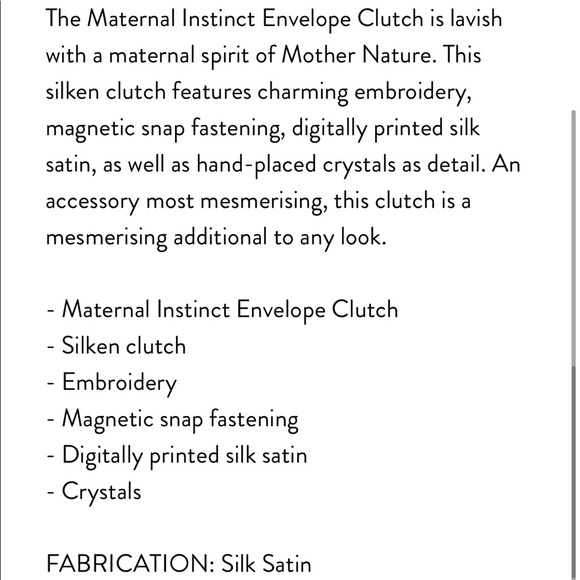 The Maternal Instinct Envelope Clutch is lavish with a maternal spirit of Mother Nature. This silken clutch features charming embroidery, magnetic snap fastening, digitally printed silk satin, as well as hand-placed crystals as detail. An accessory most mesmerising, this clutch is a mesmerising additional to any look.

- Maternal Instinct Envelope Clutch
- Silken clutch
- Embroidery
- Magnetic snap fastening
- Digitally printed silk satin
- Crystals

FABRICATION: Silk Satin